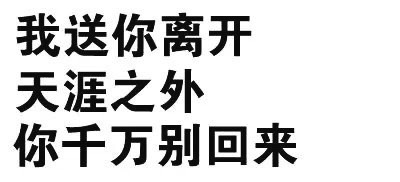 我送你离开
天涯之外
你千万别回来